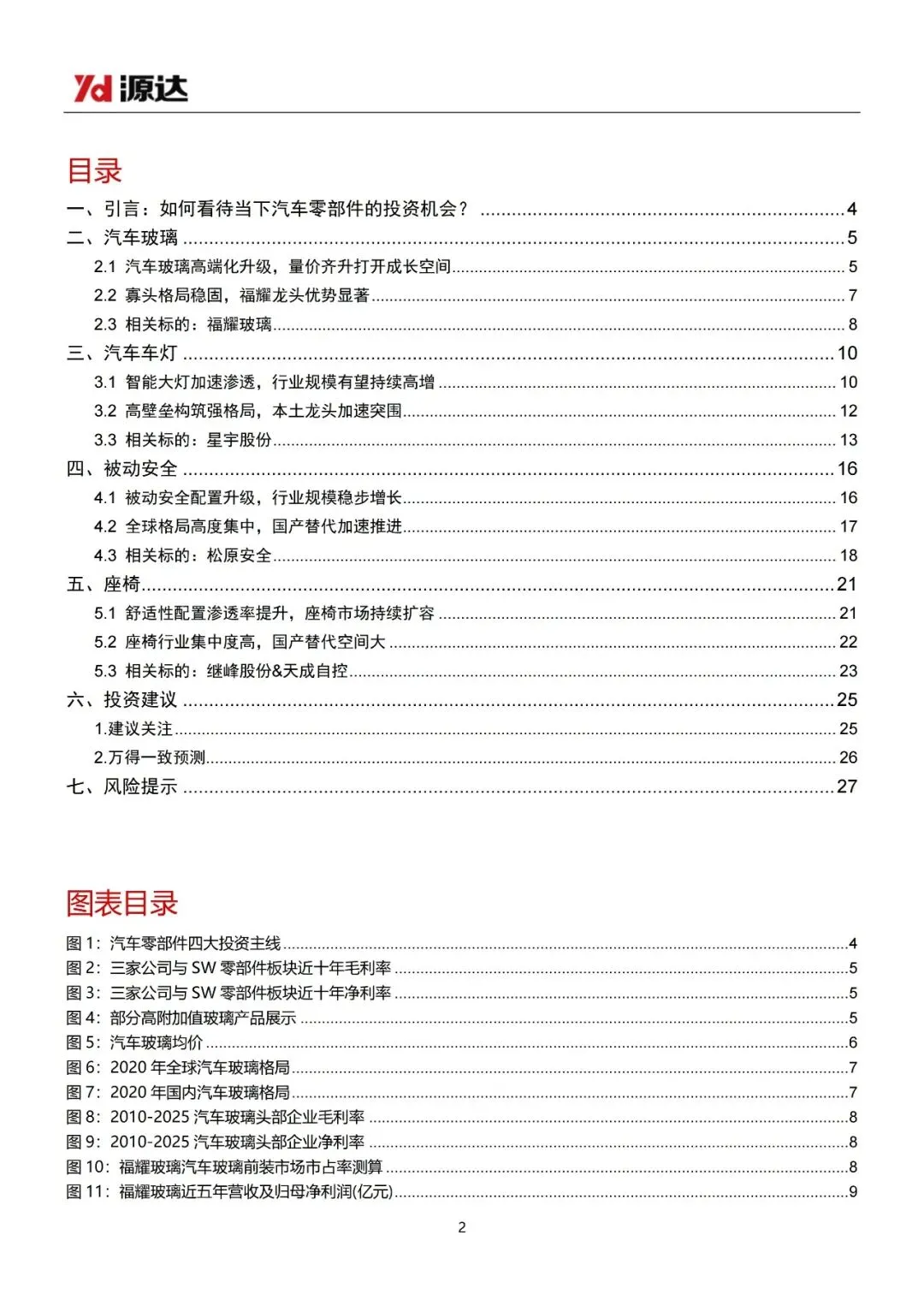 Yd 源达

目录

一、引言：如何看待当下汽车零部件的投资机会？ 4

二、汽车玻璃 5

2.1 汽车玻璃高端化升级，量价齐升打开成长空间 5

2.2 寡头格局稳固，福耀龙头优势显著 7

2.3 相关标的：福耀玻璃 8

三、汽车车灯 10

3.1 智能大灯加速渗透，行业规模有望持续高增 10

3.2 高壁垒构筑强格局，本土龙头加速突围 12

3.3 相关标的：星宇股份 13

四、被动安全 16

4.1 被动安全配置升级，行业规模稳步增长 16

4.2 全球格局高度集中，国产替代加速推进 17

4.3 相关标的：松原安全 18

五、座椅 21

5.1 舒适性配置渗透率提升，座椅市场持续扩容 21

5.2 座椅行业集中度高，国产替代空间大 22

5.3 相关标的：继峰股份&天成自控 23

六、投资建议 25

1.建议关注 25

2.万得一致预测 26

七、风险提示 27

图表目录

图1：汽车零部件四大投资主线 4

图2：三家公司与SW零部件板块近十年毛利率 5

图3：三家公司与SW零部件板块近十年净利率 5

图4：部分高附加值玻璃产品展示 5

图5：汽车玻璃均价 6

图6：2020年全球汽车玻璃格局 7

图7：2020年国内汽车玻璃格局 7

图8：2010-2025汽车玻璃头部企业毛利率 8

图9：2010-2025汽车玻璃头部企业净利率 8

图10：福耀玻璃汽车玻璃前装市场市占率测算 8

图11：福耀玻璃近五年营收及归母净利润(亿元) 9

2